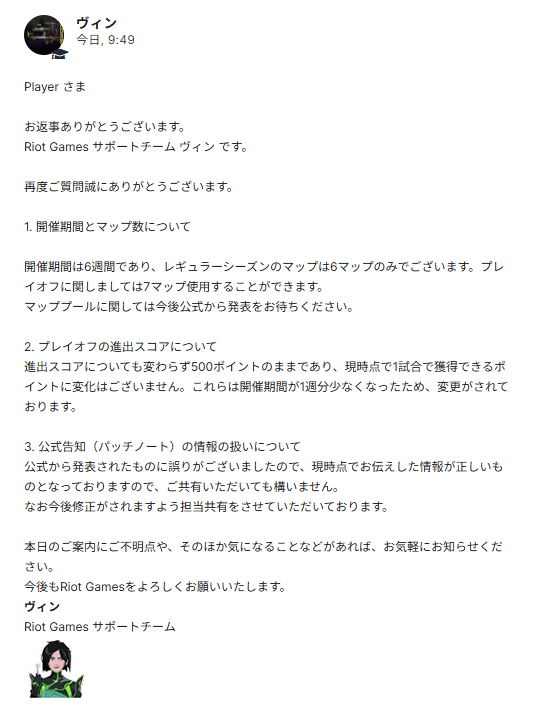 ヴィン
今日, 9:49

Player さま

お返事ありがとうございます。
Riot Games サポートチーム ヴィン です。

再度ご質問誠にありがとうございます。

1. 開催期間とマップ数について

開催期間は6週間であり、レギュラーシーズンのマップは6マップのみでございます。プレイオフに関しましては7マップ使用することができます。
マッププールに関しては今後公式から発表をお待ちください。

2. プレイオフの進出スコアについて
進出スコアについても変わらず500ポイントのままであり、現時点で1試合で獲得できるポイントに変化はございません。これらは開催期間が1週分少なくなったため、変更がされております。

3. 公式告知（パッチノート）の情報の扱いについて
公式から発表されたものに誤りがございましたので、現時点でお伝えした情報が正しいものとなっておりますので、ご共有いただいても構いません。
なお今後修正がされますよう担当共有をさせていただいております。

本日のご案内にご不明点や、そのほか気になることなどがあれば、お気軽にお知らせください。
今後もRiot Gamesをよろしくお願いいたします。
ヴィン
Riot Games サポートチーム